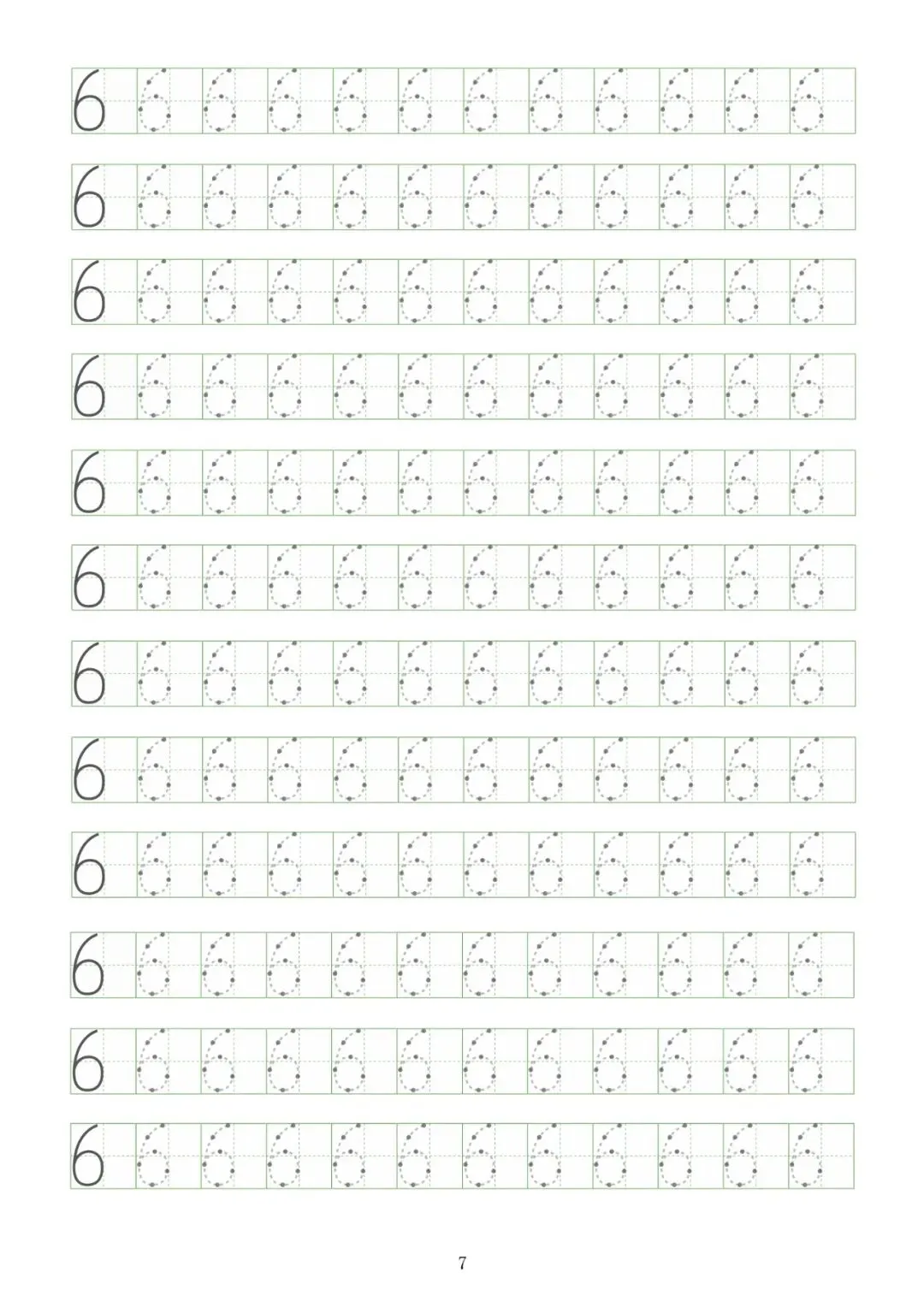 6 6 6 6 6 6 6 6 6 6 6 6

6 6 6 6 6 6 6 6 6 6 6 6

6 6 6 6 6 6 6 6 6 6 6 6

6 6 6 6 6 6 6 6 6 6 6 6

6 6 6 6 6 6 6 6 6 6 6 6

6 6 6 6 6 6 6 6 6 6 6 6

6 6 6 6 6 6 6 6 6 6 6 6

6 6 6 6 6 6 6 6 6 6 6 6

6 6 6 6 6 6 6 6 6 6 6 6

6 6 6 6 6 6 6 6 6 6 6 6

6 6 6 6 6 6 6 6 6 6 6 6

6 6 6 6 6 6 6 6 6 6 6 6

7